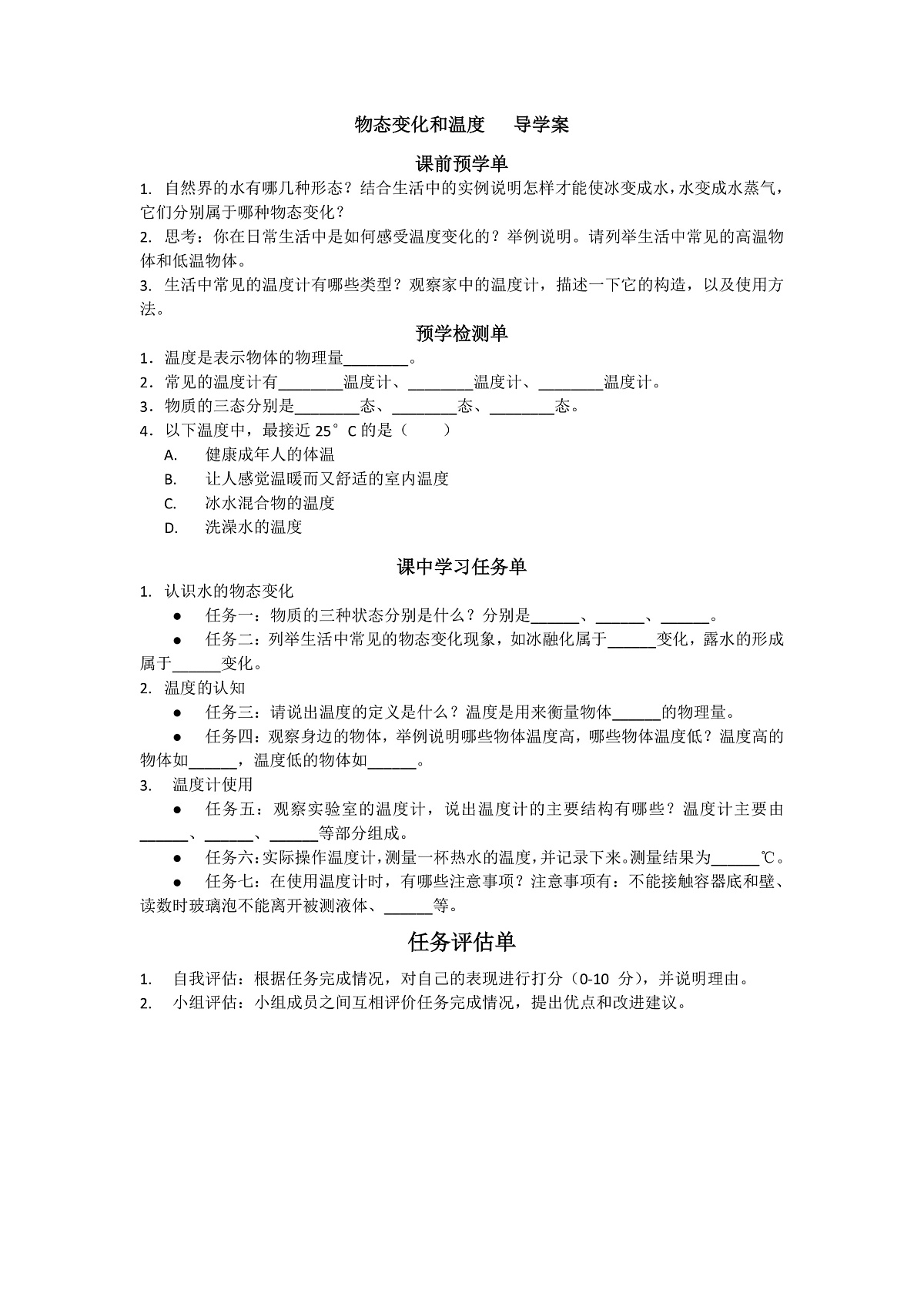 物态变化和温度　　导学案

课前预学单

1. 自然界的水有哪几种形态？结合生活中的实例说明怎样才能使冰变成水，水变成水蒸气，它们分别属于哪种物态变化？

2. 思考：你在日常生活中是如何感受温度变化的？举例说明。请列举生活中常见的高温物体和低温物体。

3. 生活中常见的温度计有哪些类型？观察家中的温度计，描述一下它的构造，以及使用方法。

预学检测单

1．温度是表示物体的物理量________。

2．常见的温度计有________温度计、________温度计、________温度计。

3．物质的三态分别是________态、________态、________态。

4．以下温度中，最接近 25°C 的是（　　）

A.　健康成年人的体温

B.　让人感觉温暖而又舒适的室内温度

C.　冰水混合物的温度

D.　洗澡水的温度

课中学习任务单

1. 认识水的物态变化

● 任务一：物质的三种状态分别是什么？分别是______、______、______。

● 任务二：列举生活中常见的物态变化现象，如冰融化属于______变化，露水的形成属于______变化。

2. 温度的认知

● 任务三：请说出温度的定义是什么？温度是用来衡量物体______的物理量。

● 任务四：观察身边的物体，举例说明哪些物体温度高，哪些物体温度低？温度高的物体如______，温度低的物体如______。

3. 温度计使用

● 任务五：观察实验室的温度计，说出温度计的主要结构有哪些？温度计主要由______、______、______等部分组成。

● 任务六：实际操作温度计，测量一杯热水的温度，并记录下来。测量结果为______℃。

● 任务七：在使用温度计时，有哪些注意事项？注意事项有：不能接触容器底和壁、读数时玻璃泡不能离开被测液体、______等。

任务评估单

1. 自我评估：根据任务完成情况，对自己的表现进行打分（0-10 分），并说明理由。

2. 小组评估：小组成员之间互相评价任务完成情况，提出优点和改进建议。